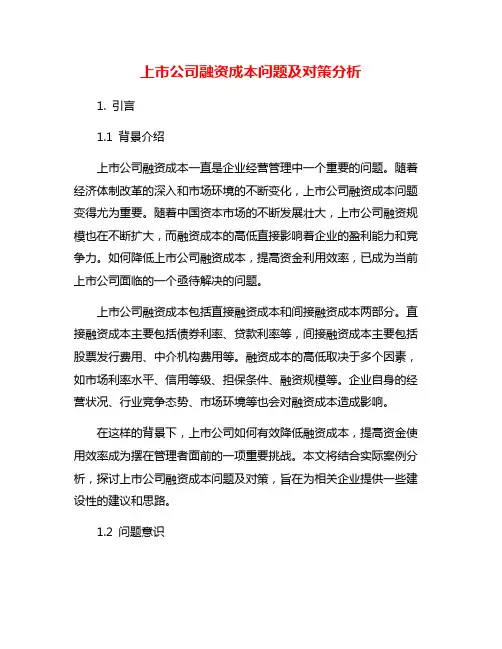 上市公司融资成本问题及对策分析

1. 引言

1.1 背景介绍

上市公司融资成本一直是企业经营管理中一个重要的问题。随着经济体制改革的深入和市场环境的不断变化，上市公司融资成本问题变得尤为重要。随着中国资本市场的不断发展壮大，上市公司融资规模也在不断扩大，而融资成本的高低直接影响着企业的盈利能力和竞争力。如何降低上市公司融资成本，提高资金利用效率，已成为当前上市公司面临的一个亟待解决的问题。

上市公司融资成本包括直接融资成本和间接融资成本两部分。直接融资成本主要包括债券利率、贷款利率等，间接融资成本主要包括股票发行费用、中介机构费用等。融资成本的高低取决于多个因素，如市场利率水平、信用等级、担保条件、融资规模等。企业自身的经营状况、行业竞争态势、市场环境等也会对融资成本造成影响。

在这样的背景下，上市公司如何有效降低融资成本，提高资金使用效率成为摆在管理者面前的一项重要挑战。本文将结合实际案例分析，探讨上市公司融资成本问题及对策，旨在为相关企业提供一些建设性的建议和思路。

1.2 问题意识